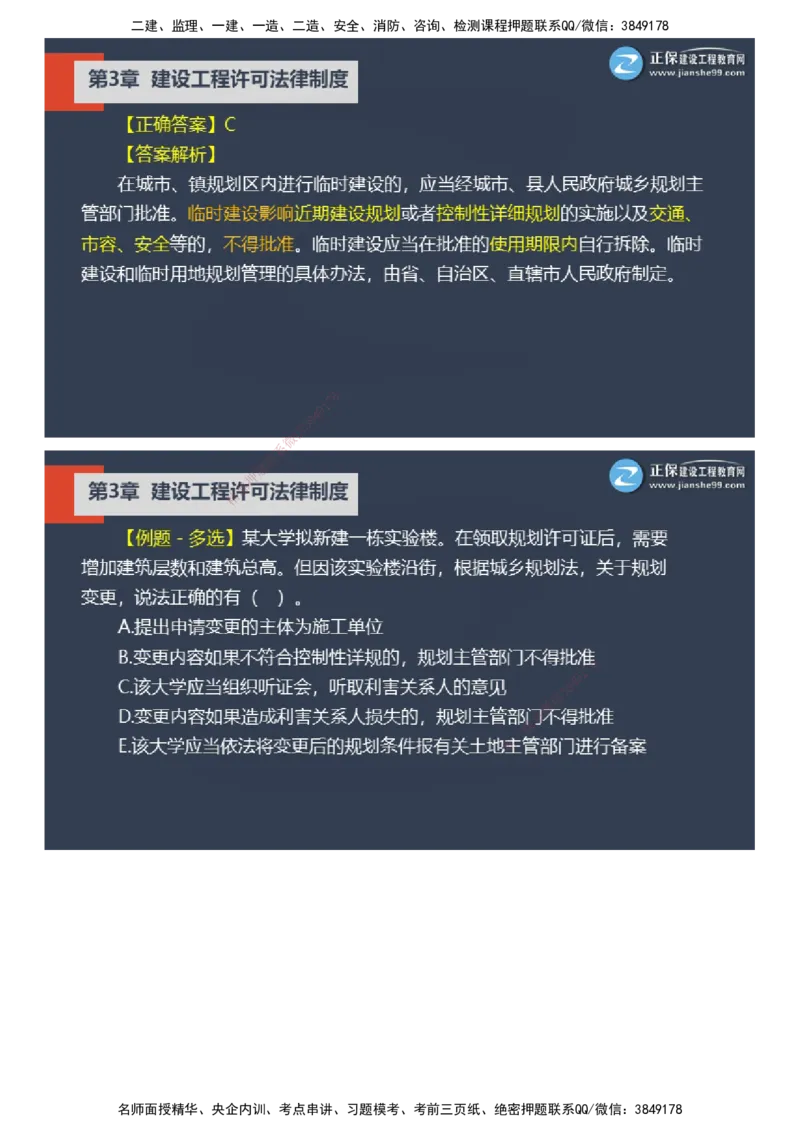 二建、监理、一建、一造、二造、安全、消防、咨询、检测课程押题联系QQ/微信：3849178

第3章 建设工程许可法律制度

正保建设工程教育网
www.jianshe99.com

【正确答案】C
【答案解析】
在城市、镇规划区内进行临时建设的，应当经城市、县人民政府城乡规划主管部门批准。临时建设影响近期建设规划或者控制性详细规划的实施以及交通、市容、安全等的，不得批准。临时建设应当在批准的使用期限内自行拆除。临时建设和临时用地规划管理的具体办法，由省、自治区、直辖市人民政府制定。

第3章 建设工程许可法律制度

正保建设工程教育网
www.jianshe99.com

【例题 - 多选】某大学拟新建一栋实验楼。在领取规划许可证后，需要增加建筑层数和建筑总高。但因该实验楼沿街，根据城乡规划法，关于规划变更，说法正确的有（ ）。
A.提出申请变更的主体为施工单位
B.变更内容如果不符合控制性详规的，规划主管部门不得批准
C.该大学应当组织听证会，听取利害关系人的意见
D.变更内容如果造成利害关系人损失的，规划主管部门不得批准
E.该大学应当依法将变更后的规划条件报有关土地主管部门进行备案

名师面授精华、央企内训、考点串讲、习题模考、考前三页纸、绝密押题联系QQ/微信：3849178